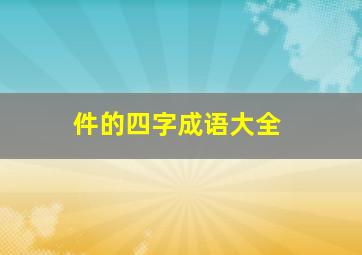 件的四字成语大全